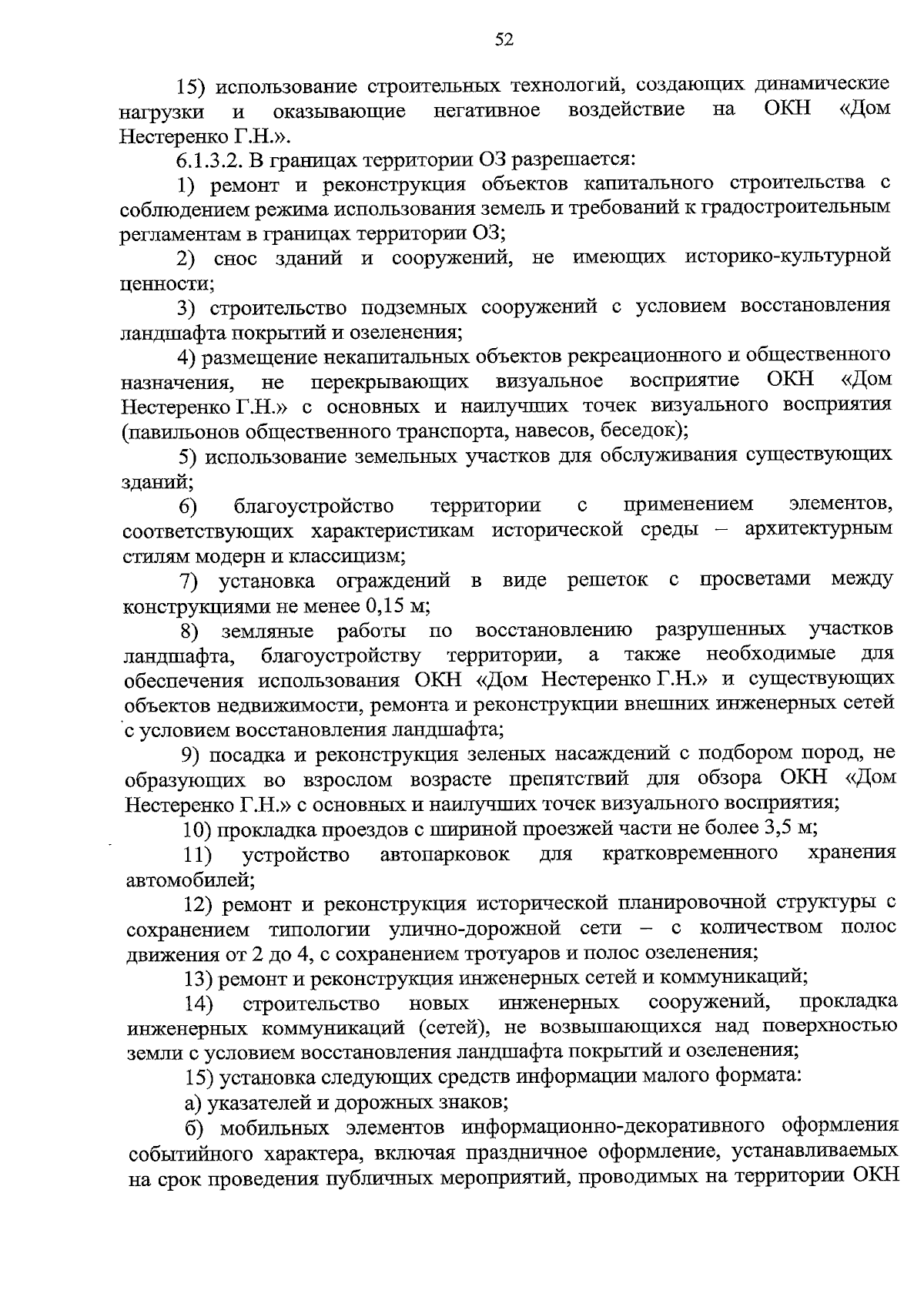 52

15) использование строительных технологий, создающих динамические нагрузки и оказывающие негативное воздействие на ОКН «Дом Нестеренко Г.Н.».

6.1.3.2. В границах территории ОЗ разрешается:

1) ремонт и реконструкция объектов капитального строительства с соблюдением режима использования земель и требований к градостроительным регламентам в границах территории ОЗ;

2) снос зданий и сооружений, не имеющих историко-культурной ценности;

3) строительство подземных сооружений с условием восстановления ландшафта покрытий и озеленения;

4) размещение некапитальных объектов рекреационного и общественного назначения, не перекрывающих визуальное восприятие ОКН «Дом Нестеренко Г.Н.» с основных и наилучших точек визуального восприятия (павильонов общественного транспорта, навесов, беседок);

5) использование земельных участков для обслуживания существующих зданий;

6) благоустройство территории с применением элементов, соответствующих характеристикам исторической среды – архитектурным стилям модерн и классицизм;

7) установка ограждений в виде решеток с просветами между конструкциями не менее 0,15 м;

8) земляные работы по восстановлению разрушенных участков ландшафта, благоустройству территории, а также необходимые для обеспечения использования ОКН «Дом Нестеренко Г.Н.» и существующих объектов недвижимости, ремонта и реконструкции внешних инженерных сетей с условием восстановления ландшафта;

9) посадка и реконструкция зеленых насаждений с подбором пород, не образующих во взрослом возрасте препятствий для обзора ОКН «Дом Нестеренко Г.Н.» с основных и наилучших точек визуального восприятия;

10) прокладка проездов с шириной проезжей части не более 3,5 м;

11) устройство автопарковок для кратковременного хранения автомобилей;

12) ремонт и реконструкция исторической планировочной структуры с сохранением типологии улично-дорожной сети – с количеством полос движения от 2 до 4, с сохранением тротуаров и полос озеленения;

13) ремонт и реконструкция инженерных сетей и коммуникаций;

14) строительство новых инженерных сооружений, прокладка инженерных коммуникаций (сетей), не возвышающихся над поверхностью земли с условием восстановления ландшафта покрытий и озеленения;

15) установка следующих средств информации малого формата:

а) указателей и дорожных знаков;

б) мобильных элементов информационно-декоративного оформления событийного характера, включая праздничное оформление, устанавливаемых на срок проведения публичных мероприятий, проводимых на территории ОКН